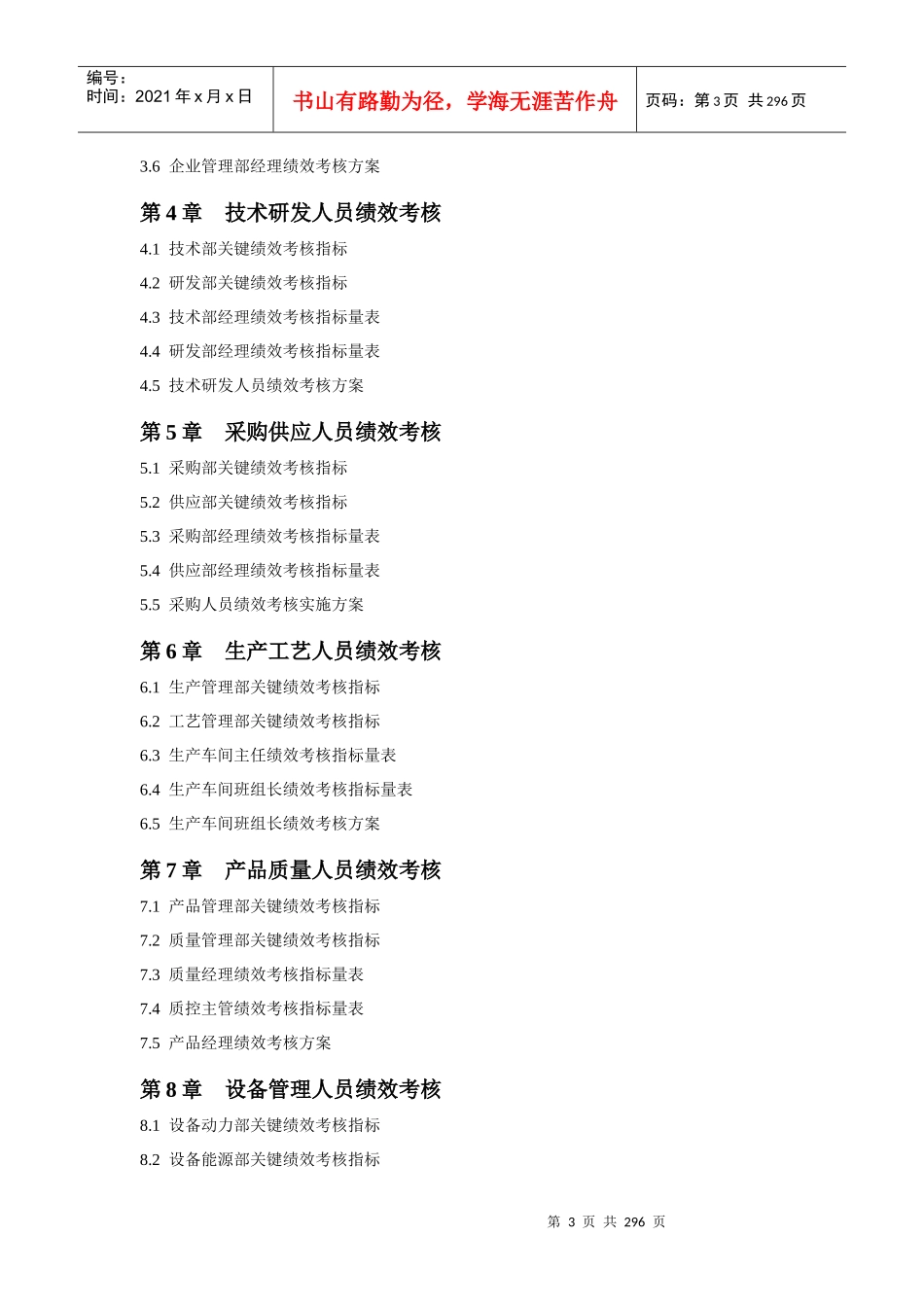 编号：
时间：2021 年 x 月 x 日

书山有路勤为径，学海无涯苦作舟

页码：第 3 页 共 296 页

3.6 企业管理部经理绩效考核方案

第 4 章 技术研发人员绩效考核

4.1 技术部关键绩效考核指标

4.2 研发部关键绩效考核指标

4.3 技术部经理绩效考核指标量表

4.4 研发部经理绩效考核指标量表

4.5 技术研发人员绩效考核方案

第 5 章 采购供应人员绩效考核

5.1 采购部关键绩效考核指标

5.2 供应部关键绩效考核指标

5.3 采购部经理绩效考核指标量表

5.4 供应部经理绩效考核指标量表

5.5 采购人员绩效考核实施方案

第 6 章 生产工艺人员绩效考核

6.1 生产管理部关键绩效考核指标

6.2 工艺管理部关键绩效考核指标

6.3 生产车间主任绩效考核指标量表

6.4 生产车间班组长绩效考核指标量表

6.5 生产车间班组长绩效考核方案

第 7 章 产品质量人员绩效考核

7.1 产品管理部关键绩效考核指标

7.2 质量管理部关键绩效考核指标

7.3 质量经理绩效考核指标量表

7.4 质控主管绩效考核指标量表

7.5 产品经理绩效考核方案

第 8 章 设备管理人员绩效考核

8.1 设备动力部关键绩效考核指标

8.2 设备能源部关键绩效考核指标

第 3 页 共 296 页